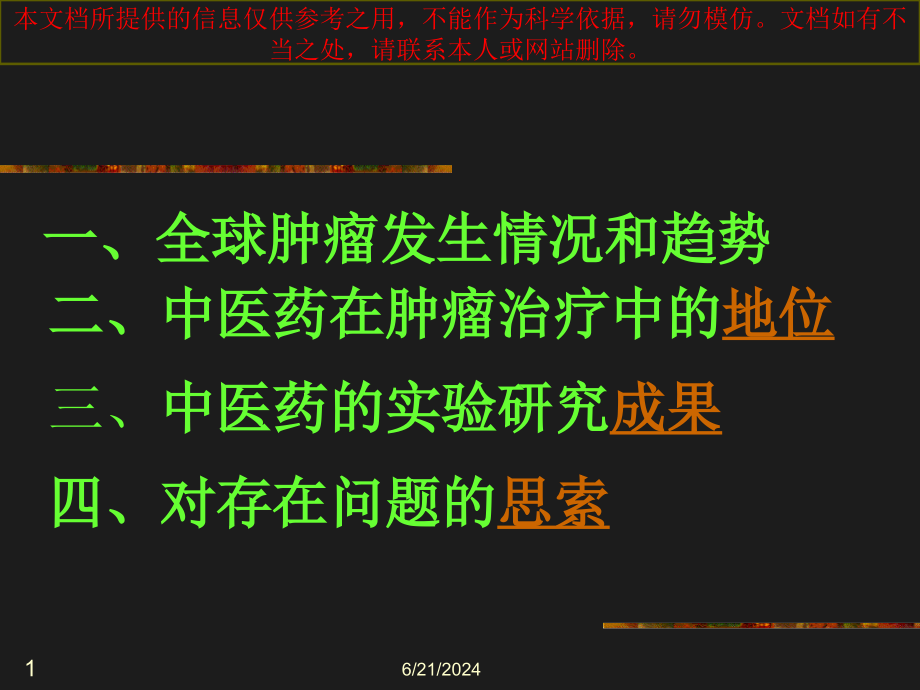 本文档所提供的信息仅供参考之用，不能作为科学依据，请勿模仿。文档如有不当之处，请联系本人或网站删除。

一、全球肿瘤发生情况和趋势

二、中医药在肿瘤治疗中的地位

三、中医药的实验研究成果

四、对存在问题的思索

1

6/21/2024